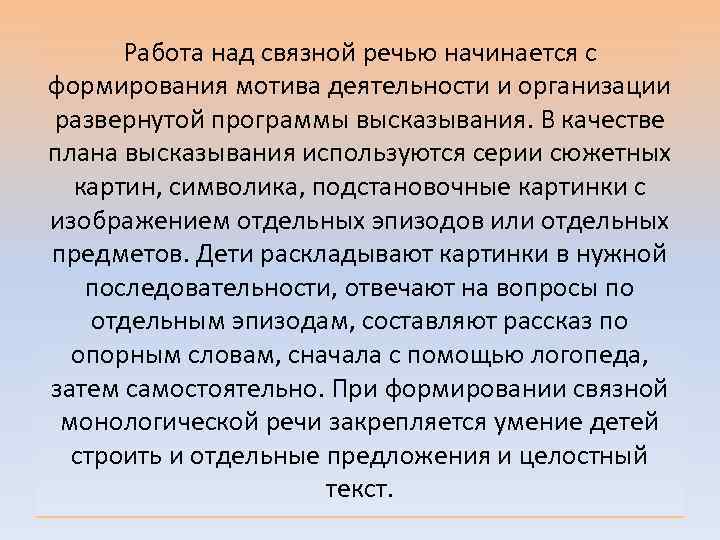 Работа над связной речью начинается с формирования мотива деятельности и организации развернутой программы высказывания. В качестве плана высказывания используются серии сюжетных картин, символика, подстановочные картинки с изображением отдельных эпизодов или отдельных предметов. Дети раскладывают картинки в нужной последовательности, отвечают на вопросы по отдельным эпизодам, составляют рассказ по опорным словам, сначала с помощью логопеда, затем самостоятельно. При формировании связной монологической речи закрепляется умение детей строить и отдельные предложения и целостный текст.